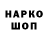 НАРКО
ШОП